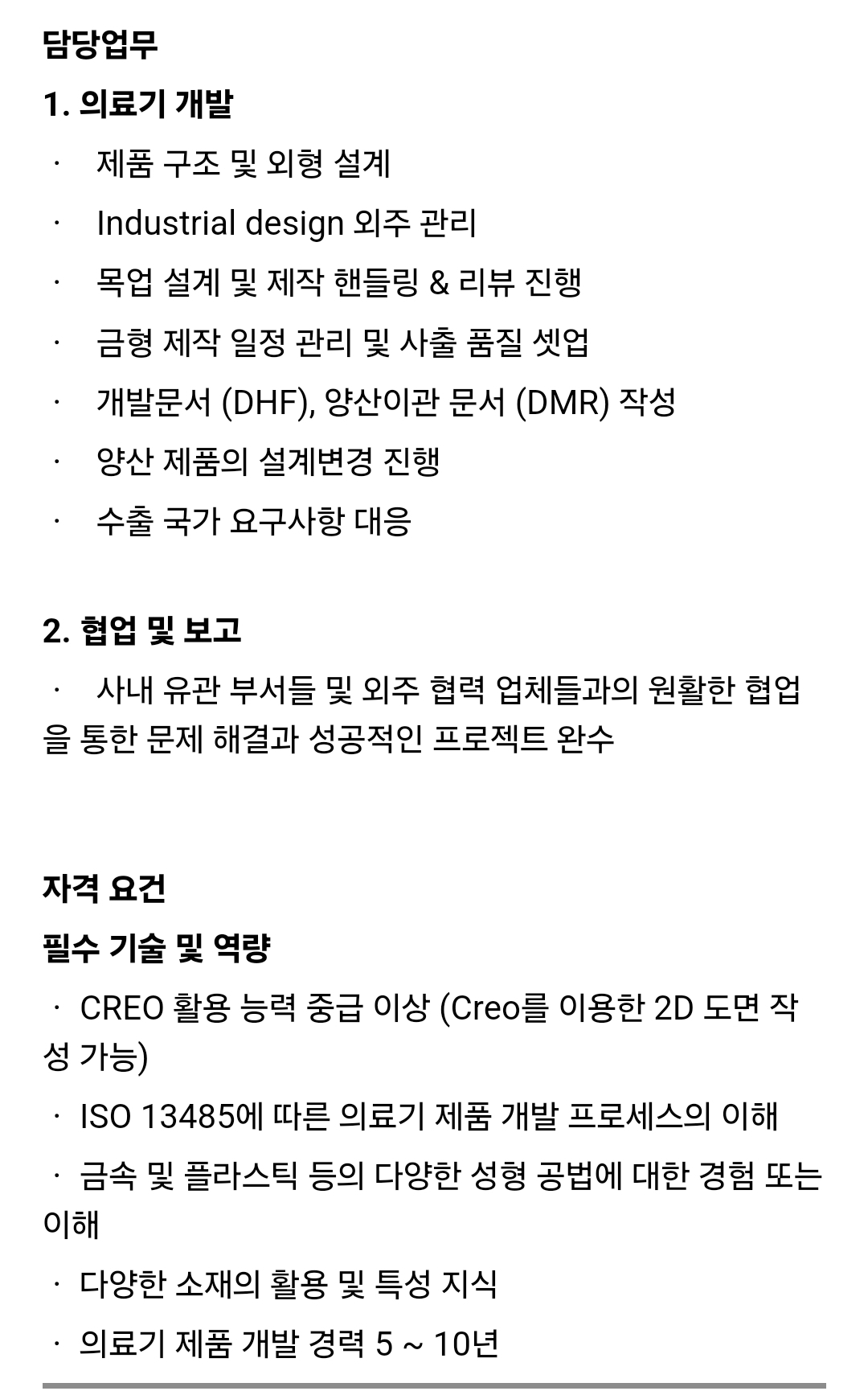 담당업무

1. 의료기 개발

· 제품 구조 및 외형 설계

· Industrial design 외주 관리

· 목업 설계 및 제작 핸들링 & 리뷰 진행

· 금형 제작 일정 관리 및 사출 품질 셋업

· 개발문서 (DHF), 양산이관 문서 (DMR) 작성

· 양산 제품의 설계변경 진행

· 수출 국가 요구사항 대응

2. 협업 및 보고

· 사내 유관 부서들 및 외주 협력 업체들과의 원활한 협업을 통한 문제 해결과 성공적인 프로젝트 완수

자격 요건

필수 기술 및 역량

· CREO 활용 능력 중급 이상 (Creo를 이용한 2D 도면 작성 가능)

· ISO 13485에 따른 의료기 제품 개발 프로세스의 이해

· 금속 및 플라스틱 등의 다양한 성형 공법에 대한 경험 또는 이해

· 다양한 소재의 활용 및 특성 지식

· 의료기 제품 개발 경력 5 ~ 10년